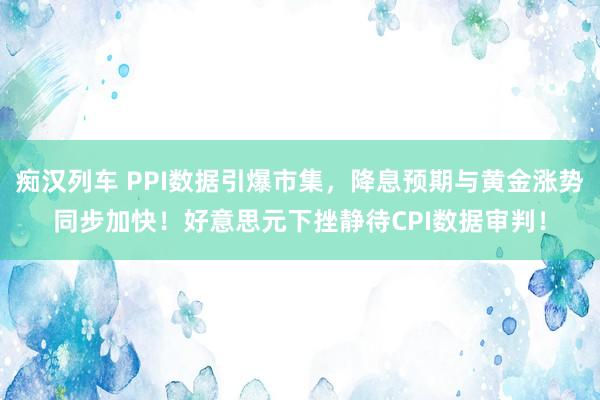 痴汉列车 PPI数据引爆市集，降息预期与黄金涨势同步加快！好意思元下挫静待CPI数据审判！